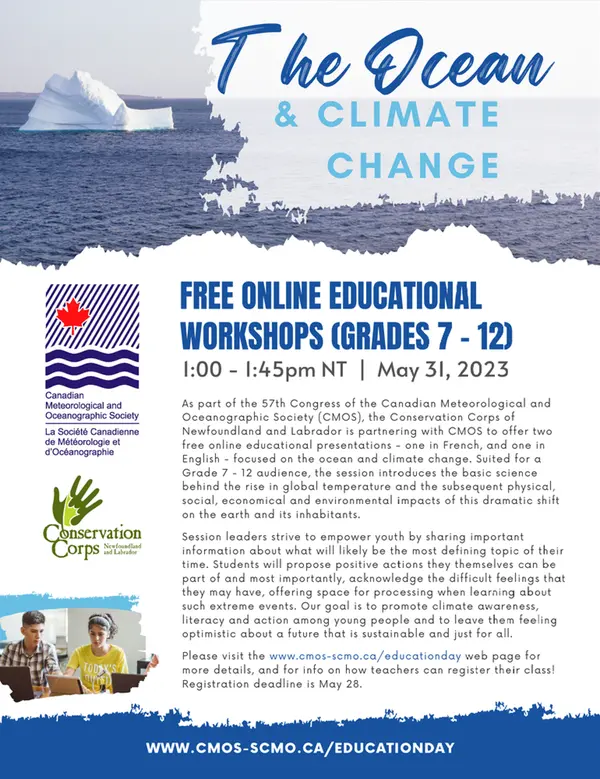 The Ocean

& CLIMATE CHANGE

Canadian Meteorological and Oceanographic Society

La Société Canadienne de Météorologie et d'Océanographie

Conservation Corps Newfoundland and Labrador

FREE ONLINE EDUCATIONAL WORKSHOPS (GRADES 7 - 12)

1:00 - 1:45pm NT | May 31, 2023

As part of the 57th Congress of the Canadian Meteorological and Oceanographic Society (CMOS), the Conservation Corps of Newfoundland and Labrador is partnering with CMOS to offer two free online educational presentations - one in French, and one in English - focused on the ocean and climate change. Suited for a Grade 7 - 12 audience, the session introduces the basic science behind the rise in global temperature and the subsequent physical, social, economical and environmental impacts of this dramatic shift on the earth and its inhabitants.

Session leaders strive to empower youth by sharing important information about what will likely be the most defining topic of their time. Students will propose positive actions they themselves can be part of and most importantly, acknowledge the difficult feelings that they may have, offering space for processing when learning about such extreme events. Our goal is to promote climate awareness, literacy and action among young people and to leave them feeling optimistic about a future that is sustainable and just for all.

Please visit the www.cmos-scmo.ca/educationday web page for more details, and for info on how teachers can register their class! Registration deadline is May 28.

WWW.CMOS-SCMO.CA/EDUCATIONDAY